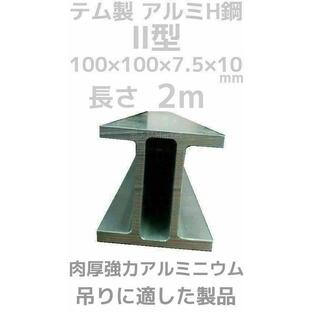 テム製 アルミH鋼
II型
100×100×7.5×10 mm
長さ 2m

肉厚強力アルミニウム
吊りに適した製品